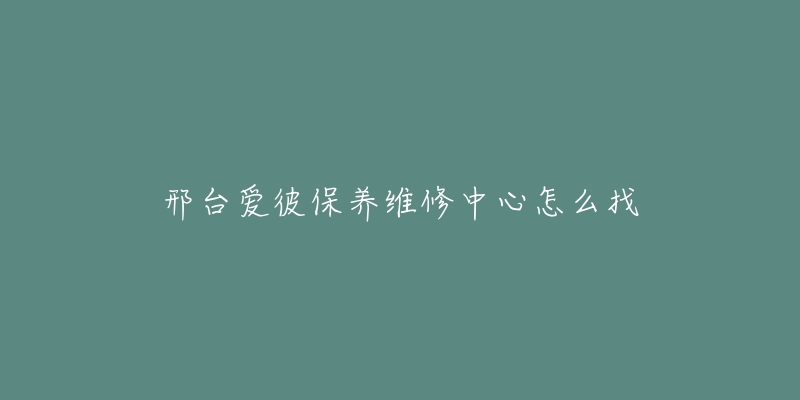 邢台爱彼保养维修中心怎么找